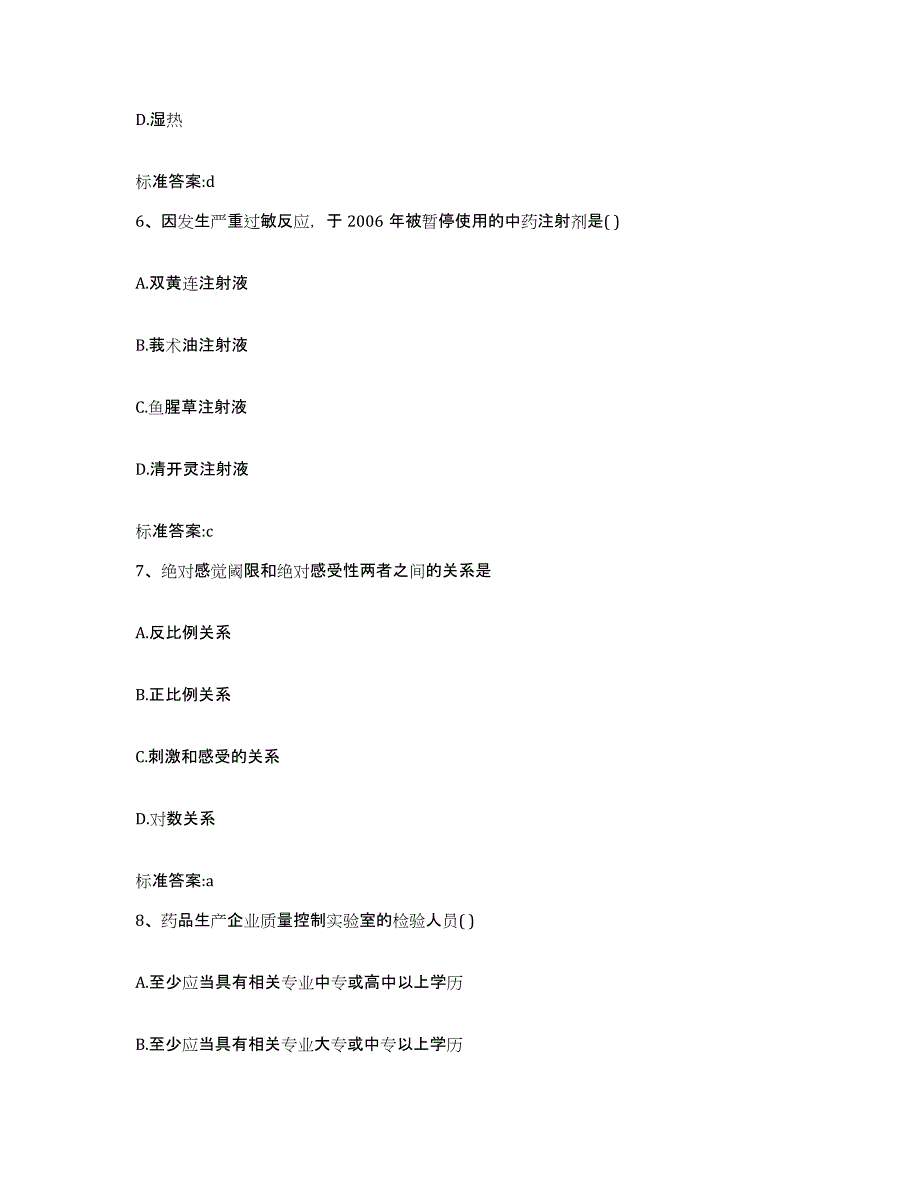 D.湿热

标准答案:d

6、因发生严重过敏反应，于 2006 年被暂停使用的中药注射剂是( )

A.双黄连注射液

B.莪术油注射液

C.鱼腥草注射液

D.清开灵注射液

标准答案:c

7、绝对感觉阈限和绝对感受性两者之间的关系是

A.反比例关系

B.正比例关系

C.刺激和感受的关系

D.对数关系

标准答案:a

8、药品生产企业质量控制实验室的检验人员( )

A.至少应当具有相关专业中专或高中以上学历

B.至少应当具有相关专业大专或中专以上学历